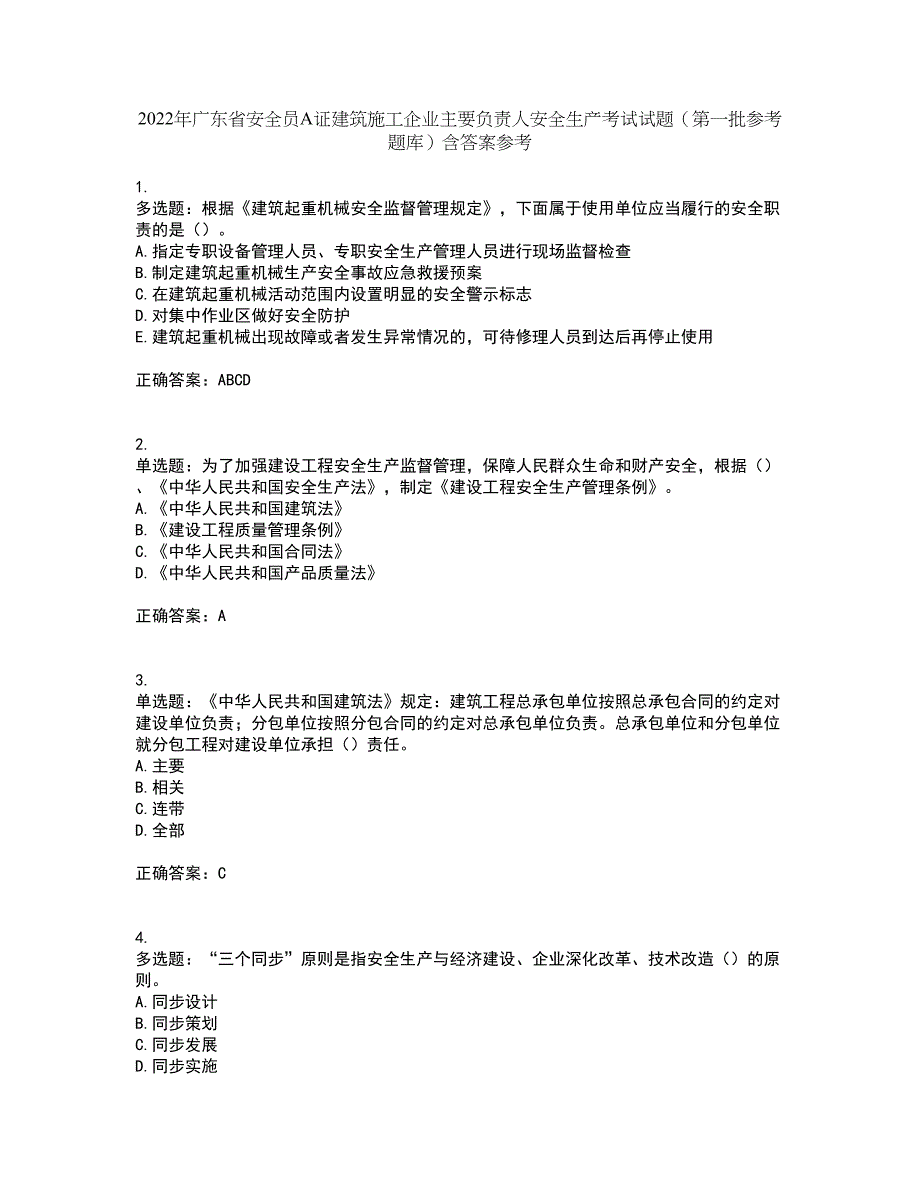 2022年广东省安全员A证建筑施工企业主要负责人安全生产考试试题（第一批参考题库）含答案参考

1.
多选题：根据《建筑起重机械安全监督管理规定》，下面属于使用单位应当履行的安全职责的是（）。
A.指定专职设备管理人员、专职安全生产管理人员进行现场监督检查
B.制定建筑起重机械生产安全事故应急救援预案
C.在建筑起重机械活动范围内设置明显的安全警示标志
D.对集中作业区做好安全防护
E.建筑起重机械出现故障或者发生异常情况的，可待修理人员到达后再停止使用

正确答案：ABCD

2.
单选题：为了加强建设工程安全生产监督管理，保障人民群众生命和财产安全，根据（）、《中华人民共和国安全生产法》，制定《建设工程安全生产管理条例》。
A.《中华人民共和国建筑法》
B.《建设工程质量管理条例》
C.《中华人民共和国合同法》
D.《中华人民共和国产品质量法》

正确答案：A

3.
单选题：《中华人民共和国建筑法》规定：建筑工程总承包单位按照总承包合同的约定对建设单位负责；分包单位按照分包合同的约定对总承包单位负责。总承包单位和分包单位就分包工程对建设单位承担（）责任。
A.主要
B.相关
C.连带
D.全部

正确答案：C

4.
多选题：“三个同步”原则是指安全生产与经济建设、企业深化改革、技术改造（）的原则。
A.同步设计
B.同步策划
C.同步发展
D.同步实施